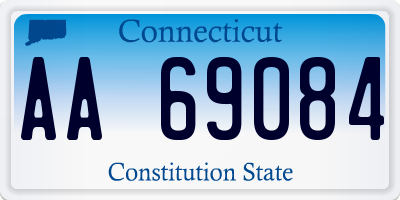 Connecticut

AA 69084

Constitution State